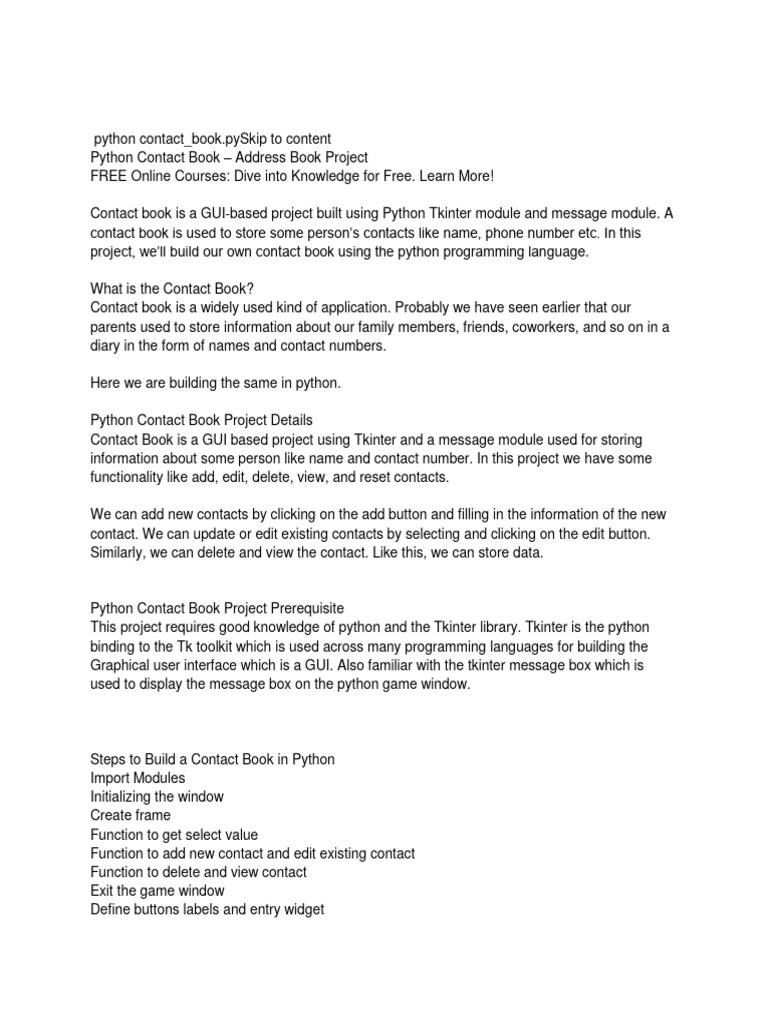 python contact_book.pySkip to content
Python Contact Book – Address Book Project
FREE Online Courses: Dive into Knowledge for Free. Learn More!

Contact book is a GUI-based project built using Python Tkinter module and message module. A contact book is used to store some person's contacts like name, phone number etc. In this project, we'll build our own contact book using the python programming language.

What is the Contact Book?
Contact book is a widely used kind of application. Probably we have seen earlier that our parents used to store information about our family members, friends, coworkers, and so on in a diary in the form of names and contact numbers.

Here we are building the same in python.

Python Contact Book Project Details
Contact Book is a GUI based project using Tkinter and a message module used for storing information about some person like name and contact number. In this project we have some functionality like add, edit, delete, view, and reset contacts.

We can add new contacts by clicking on the add button and filling in the information of the new contact. We can update or edit existing contacts by selecting and clicking on the edit button. Similarly, we can delete and view the contact. Like this, we can store data.

Python Contact Book Project Prerequisite
This project requires good knowledge of python and the Tkinter library. Tkinter is the python binding to the Tk toolkit which is used across many programming languages for building the Graphical user interface which is a GUI. Also familiar with the tkinter message box which is used to display the message box on the python game window.

Steps to Build a Contact Book in Python
Import Modules
Initializing the window
Create frame
Function to get select value
Function to add new contact and edit existing contact
Function to delete and view contact
Exit the game window
Define buttons labels and entry widget